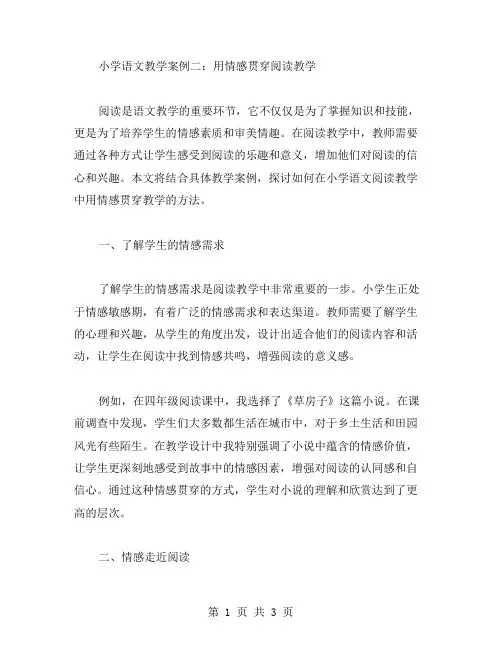 小学语文教学案例二：用情感贯穿阅读教学

阅读是语文教学的重要环节，它不仅仅是为了掌握知识和技能，更是为了培养学生的情感素质和审美情趣。在阅读教学中，教师需要通过各种方式让学生感受到阅读的乐趣和意义，增加他们对阅读的信心和兴趣。本文将结合具体教学案例，探讨如何在小学语文阅读教学中用情感贯穿教学的方法。

一、了解学生的情感需求

了解学生的情感需求是阅读教学中非常重要的一步。小学生正处于情感敏感期，有着广泛的情感需求和表达渠道。教师需要了解学生的心理和兴趣，从学生的角度出发，设计出适合他们的阅读内容和活动，让学生在阅读中找到情感共鸣，增强阅读的意义感。

例如，在四年级阅读课中，我选择了《草房子》这篇小说。在课前调查中发现，学生们大多数都生活在城市中，对于乡土生活和田园风光有些陌生。在教学设计中我特别强调了小说中蕴含的情感价值，让学生更深刻地感受到故事中的情感因素，增强对阅读的认同感和自信心。通过这种情感贯穿的方式，学生对小说的理解和欣赏达到了更高的层次。

二、情感走近阅读

第 1 页 共 3 页